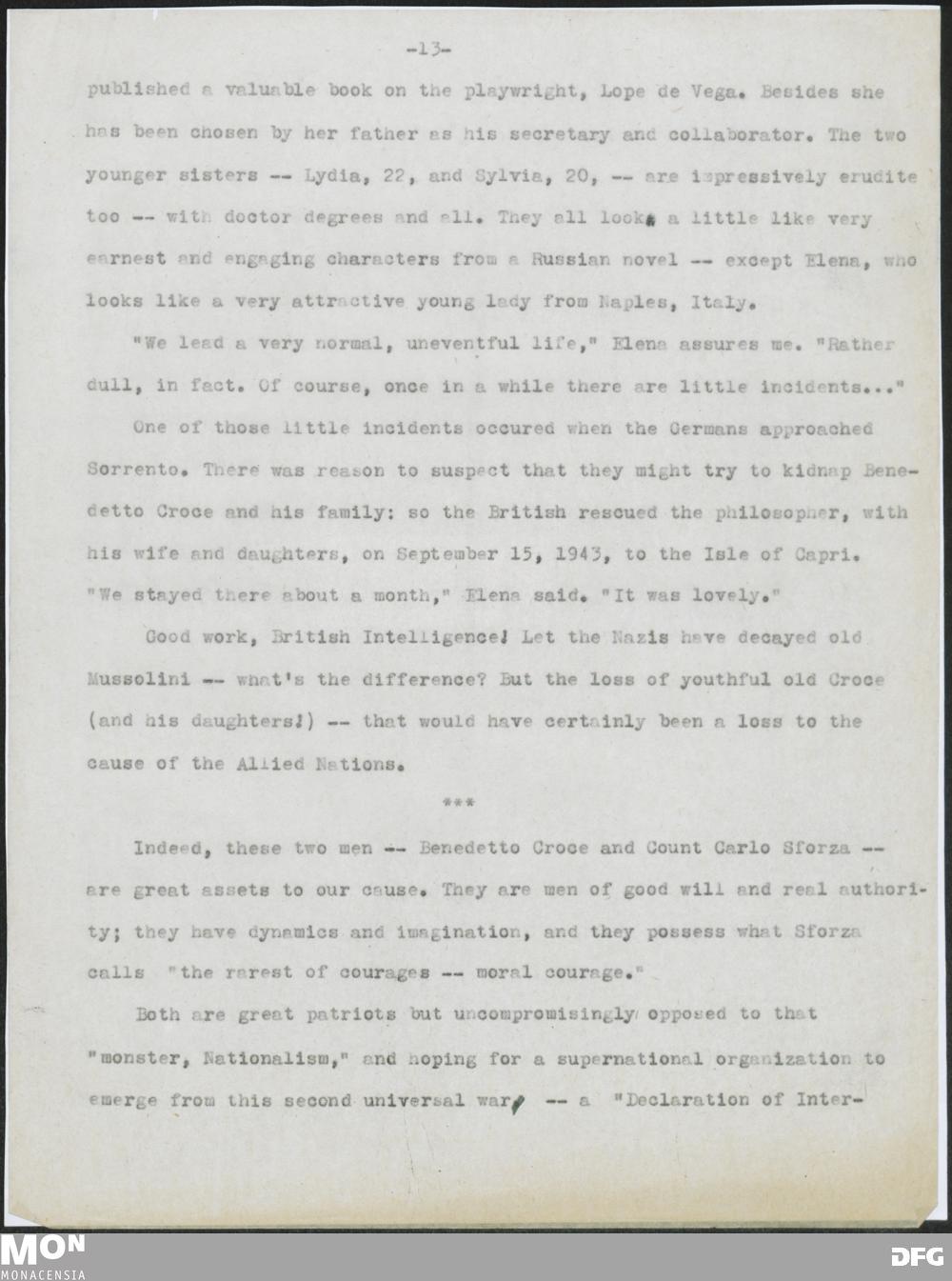 -13-

published a valuable book on the playwright, Lope de Vega. Besides she has been chosen by her father as his secretary and collaborator. The two younger sisters -- Lydia, 22, and Sylvia, 20, -- are impressively erudite too -- with doctor degrees and all. They all look a little like very earnest and engaging characters from a Russian novel -- except Elena, who looks like a very attractive young lady from Naples, Italy.

"We lead a very normal, uneventful life," Elena assures me. "Rather dull, in fact. Of course, once in a while there are little incidents..."

One of those little incidents occured when the Germans approached Sorrento. There was reason to suspect that they might try to kidnap Benedetto Croce and his family: so the British rescued the philosopher, with his wife and daughters, on September 15, 1943, to the Isle of Capri. "We stayed there about a month," Elena said. "It was lovely."

Good work, British Intelligence! Let the Nazis have decayed old Mussolini -- what's the difference? But the loss of youthful old Croce (and his daughters!) -- that would have certainly been a loss to the cause of the Allied Nations.

***

Indeed, these two men -- Benedetto Croce and Count Carlo Sforza -- are great assets to our cause. They are men of good will and real authority; they have dynamics and imagination, and they possess what Sforza calls "the rarest of courages -- moral courage."

Both are great patriots but uncompromisingly opposed to that "monster, Nationalism," and hoping for a supernational organization to emerge from this second universal war -- a "Declaration of Inter-

MON
MONACENSIA

DFG